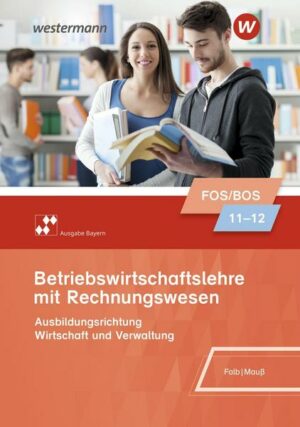 westermann

W

FOS/BOS

11–12

Ausgabe Bayern

Betriebswirtschaftslehre mit Rechnungswesen

Ausbildungsrichtung Wirtschaft und Verwaltung

Falb | Mauß